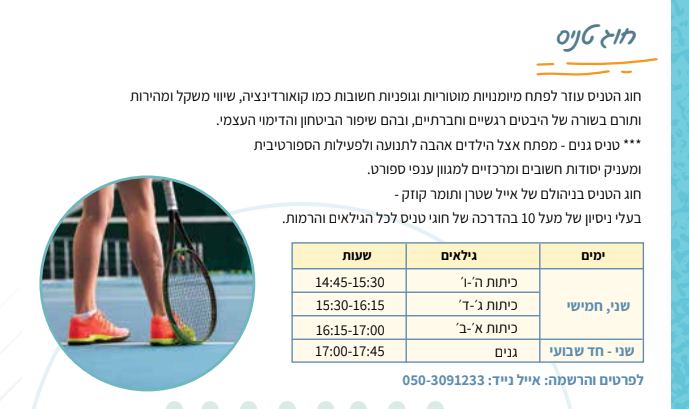 חוג טניס

חוג הטניס עוזר לפתח מיומנויות מוטוריות וגופניות חשובות כמו קואורדינציה, שיווי משקל ומהירות ותורם בשורה של היבטים רגשיים וחברתיים, ובהם שיפור הביטחון והדימוי העצמי.

*** טניס גנים - מפתח אצל הילדים אהבה לתנועה ולפעילות הספורטיבית ומעניק יסודות חשובים ומרכזיים למגוון ענפי ספורט.

חוג הטניס בניהולם של אייל שטרן ותומר קוזק - בעלי ניסיון של מעל 10 בהדרכה של חוגי טניס לכל הגילאים והרמות.

| ימים | גילאים | שעות |
|---|---|---|
| שני, חמישי | כיתות ה׳-ו׳ | 14:45-15:30 |
| | כיתות ג׳-ד׳ | 15:30-16:15 |
| | כיתות א׳-ב׳ | 16:15-17:00 |
| שני - חד שבועי | גנים | 17:00-17:45 |

לפרטים והרשמה: אייל נייד: 050-3091233